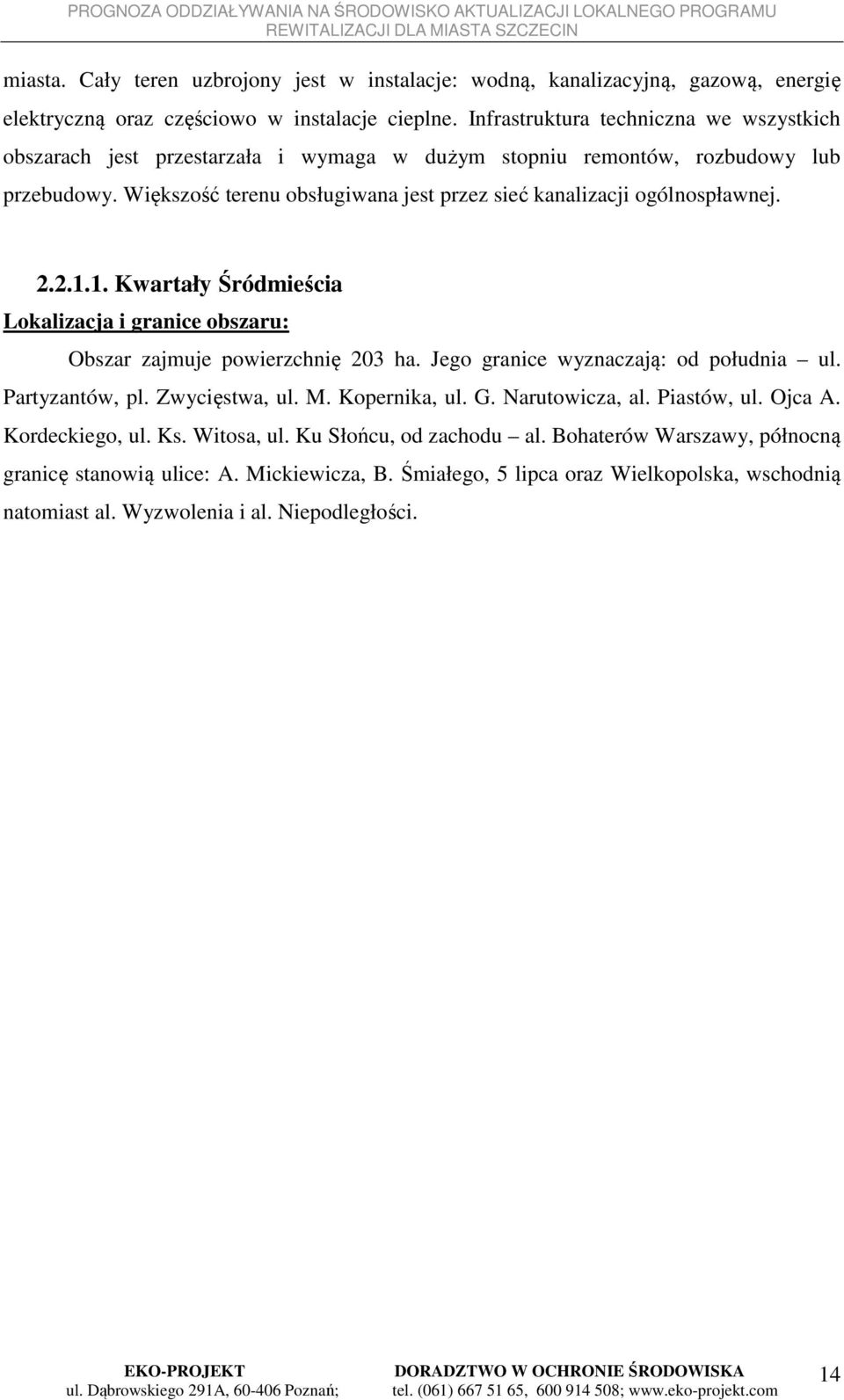 PROGNOZA ODDZIAŁYWANIA NA ŚRODOWISKO AKTUALIZACJI LOKALNEGO PROGRAMU REWITALIZACJI DLA MIASTA SZCZECIN

miasta. Cały teren uzbrojony jest w instalacje: wodną, kanalizacyjną, gazową, energię elektryczną oraz częściowo w instalacje cieplne. Infrastruktura techniczna we wszystkich obszarach jest przestarzała i wymaga w dużym stopniu remontów, rozbudowy lub przebudowy. Większość terenu obsługiwana jest przez sieć kanalizacji ogólnospławnej.

2.2.1.1. Kwartały Śródmieścia

Lokalizacja i granice obszaru:

Obszar zajmuje powierzchnię 203 ha. Jego granice wyznaczają: od południa – ul. Partyzantów, pl. Zwycięstwa, ul. M. Kopernika, ul. G. Narutowicza, al. Piastów, ul. Ojca A. Kordeckiego, ul. Ks. Witosa, ul. Ku Słońcu, od zachodu – al. Bohaterów Warszawy, północną granicę stanowią ulice: A. Mickiewicza, B. Śmiałego, 5 lipca oraz Wielkopolska, wschodnią natomiast al. Wyzwolenia i al. Niepodległości.

EKO-PROJEKT
ul. Dąbrowskiego 291A, 60-406 Poznań;
DORADZTWO W OCHRONIE ŚRODOWISKA
tel. (061) 667 51 65, 600 914 508; www.eko-projekt.com
14